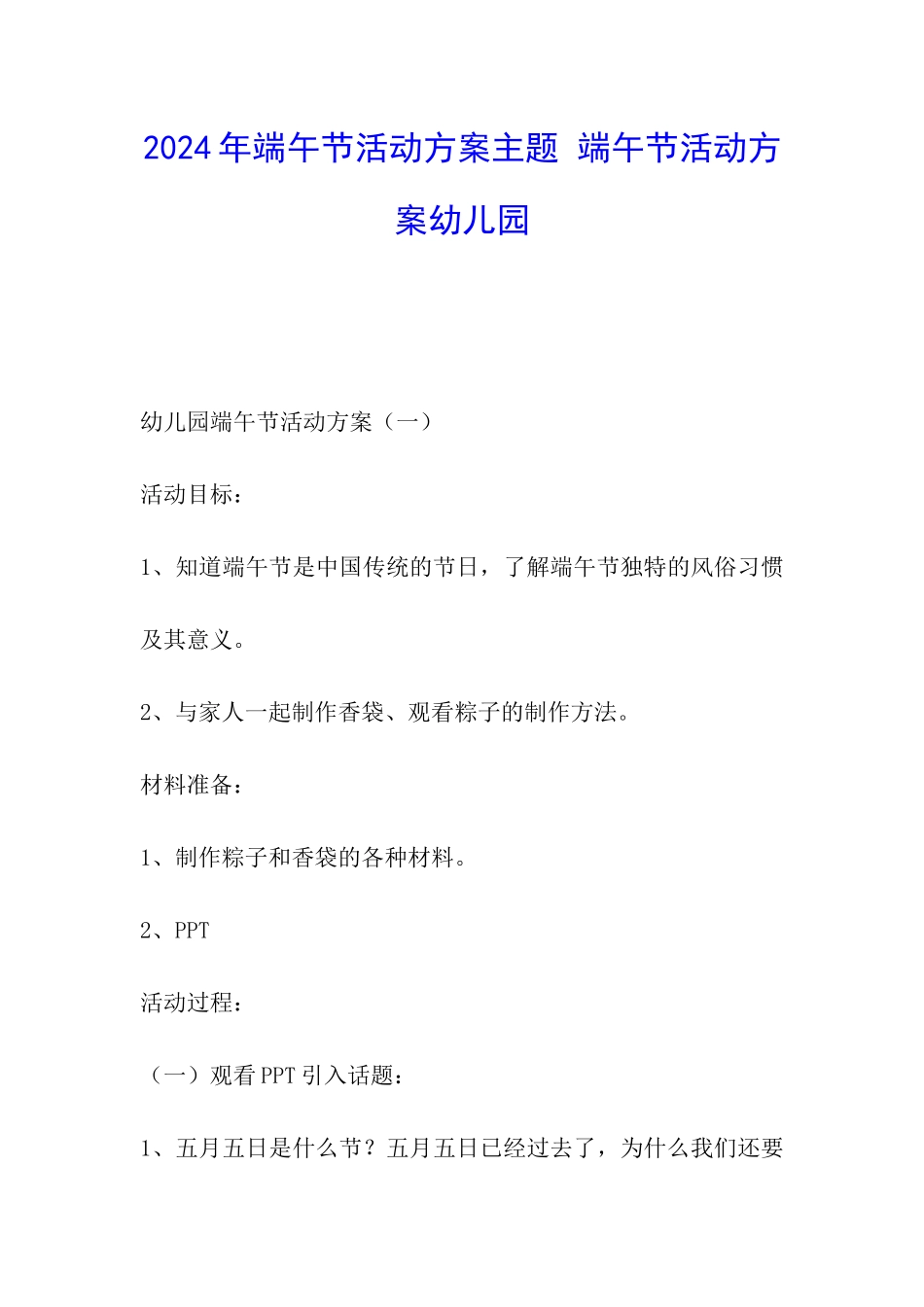 2024年端午节活动方案主题 端午节活动方案幼儿园

幼儿园端午节活动方案（一）

活动目标：

1、知道端午节是中国传统的节日，了解端午节独特的风俗习惯及其意义。

2、与家人一起制作香袋、观看粽子的制作方法。

材料准备：

1、制作粽子和香袋的各种材料。

2、PPT

活动过程：

（一）观看PPT引入话题：

1、五月五日是什么节？五月五日已经过去了，为什么我们还要